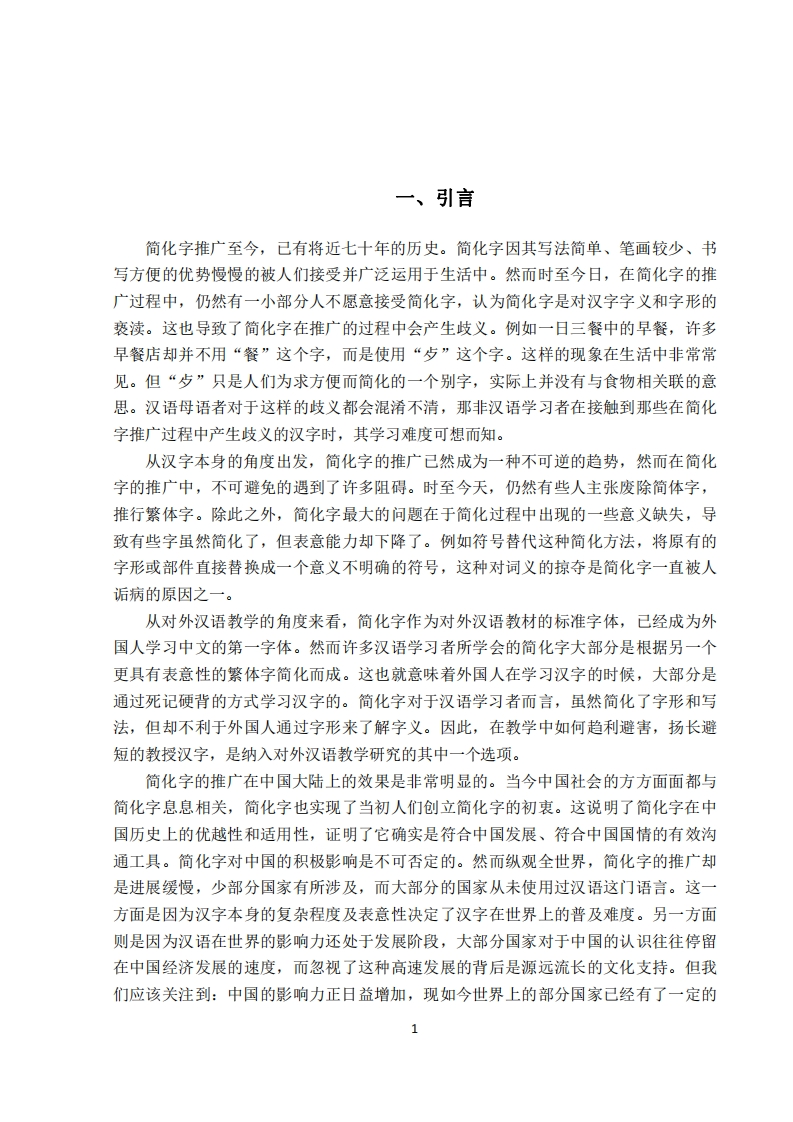 一、引言

简化字推广至今，已有将近七十年的历史。简化字因其写法简单、笔画较少、书写方便的优势慢慢的被人们接受并广泛运用于生活中。然而时至今日，在简化字的推广过程中，仍然有一小部分人不愿意接受简化字，认为简化字是对汉字字义和字形的亵渎。这也导致了简化字在推广的过程中会产生歧义。例如一日三餐中的早餐，许多早餐店却并不用“餐”这个字，而是使用“歺”这个字。这样的现象在生活中非常常见。但“歺”只是人们为求方便而简化的一个别字，实际上并没有与食物相关联的意思。汉语母语者对于这样的歧义都会混淆不清，那非汉语学习者在接触到那些在简化字推广过程中产生歧义的汉字时，其学习难度可想而知。

从汉字本身的角度出发，简化字的推广已然成为一种不可逆的趋势，然而在简化字的推广中，不可避免的遇到了许多阻碍。时至今天，仍然有些人主张废除简体字，推行繁体字。除此之外，简化字最大的问题在于简化过程中出现的一些意义缺失，导致有些字虽然简化了，但表意能力却下降了。例如符号替代这种简化方法，将原有的字形或部件直接替换成一个意义不明确的符号，这种对词义的掠夺是简化字一直被人诟病的原因之一。

从对外汉语教学的角度来看，简化字作为对外汉语教材的标准字体，已经成为外国人学习中文的第一字体。然而许多汉语学习者所学会的简化字大部分是根据另一个更具有表意性的繁体字简化而成。这也就意味着外国人在学习汉字的时候，大部分是通过死记硬背的方式学习汉字的。简化字对于汉语学习者而言，虽然简化了字形和写法，但却不利于外国人通过字形来了解字义。因此，在教学中如何趋利避害，扬长避短的教授汉字，是纳入对外汉语教学研究的其中一个选项。

简化字的推广在中国大陆上的效果是非常明显的。当今中国社会的方方面面都与简化字息息相关，简化字也实现了当初人们创立简化字的初衷。这说明了简化字在中国历史上的优越性和适用性，证明了它确实是符合中国发展、符合中国国情的有效沟通工具。简化字对中国的积极影响是不可否定的。然而纵观全世界，简化字的推广却是进展缓慢，少部分国家有所涉及，而大部分的国家从未使用过汉语这门语言。这一方面是因为汉字本身的复杂程度及表意性决定了汉字在世界上的普及难度。另一方面则是因为汉语在世界的影响力还处于发展阶段，大部分国家对于中国的认识往往停留在中国经济发展的速度，而忽视了这种高速发展的背后是源远流长的文化支持。但我们应该关注到：中国的影响力正日益增加，现如今世界上的部分国家已经有了一定的

1